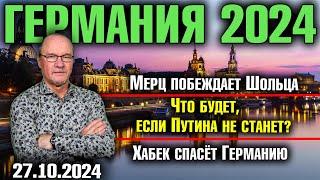 ГЕРМАНИЯ 2024

Мерц побеждает Шольца

Что будет, если Путина не станет?

Хабек спасёт Германию

27.10.2024